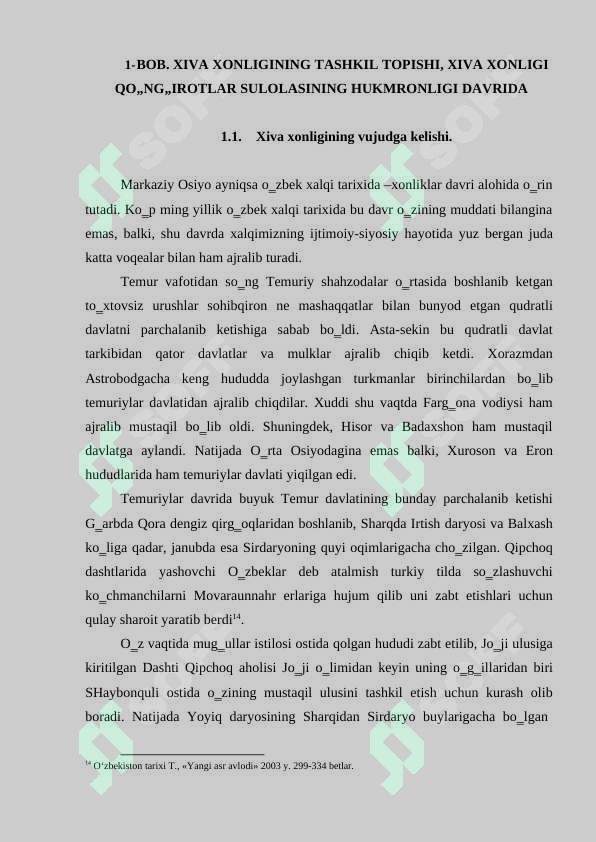 1-BOB. XIVA XONLIGINING TASHKIL TOPISHI, XIVA XONLIGI QO„NG„IROTLAR SULOLASINING HUKMRONLIGI DAVRIDA

1.1. Xiva xonligining vujudga kelishi.

Markaziy Osiyo ayniqsa o_zbek xalqi tarixida –xonliklar davri alohida o_rin tutadi. Ko_p ming yillik o_zbek xalqi tarixida bu davr o_zining muddati bilangina emas, balki, shu davrda xalqimizning ijtimoiy-siyosiy hayotida yuz bergan juda katta voqealar bilan ham ajralib turadi.

Temur vafotidan so_ng Temuriy shahzodalar o_rtasida boshlanib ketgan to_xtovsiz urushlar sohibqiron ne mashaqqatlar bilan bunyod etgan qudratli davlatni parchalanib ketishiga sabab bo_ldi. Asta-sekin bu qudratli davlat tarkibidan qator davlatlar va mulklar ajralib chiqib ketdi. Xorazmdan Astrobodgacha keng hududda joylashgan turkmanlar birinchilardan bo_lib temuriylar davlatidan ajralib chiqdilar. Xuddi shu vaqtda Farg_ona vodiysi ham ajralib mustaqil bo_lib oldi. Shuningdek, Hisor va Badaxshon ham mustaqil davlatga aylandi. Natijada O_rta Osiyodagina emas balki, Xuroson va Eron hududlarida ham temuriylar davlati yiqilgan edi.

Temuriylar davrida buyuk Temur davlatining bunday parchalanib ketishi G_arbda Qora dengiz qirg_oqlaridan boshlanib, Sharqda Irtish daryosi va Balxash ko_liga qadar, janubda esa Sirdaryoning quyi oqimlarigacha cho_zilgan. Qipchoq dashtlarida yashovchi O_zbeklar deb atalmish turkiy tilda so_zlashuvchi ko_chmanchilarni Movaraunnahr erlariga hujum qilib uni zabt etishlari uchun qulay sharoit yaratib berdi$^{14}$.

O_z vaqtida mug_ullar istilosi ostida qolgan hududi zabt etilib, Jo_ji ulusiga kiritilgan Dashti Qipchoq aholisi Jo_ji o_limidan keyin uning o_g_illaridan biri SHaybonquli ostida o_zining mustaqil ulusini tashkil etish uchun kurash olib boradi. Natijada Yoyiq daryosining Sharqidan Sirdaryo buylarigacha bo_lgan

$^{14}$ O'zbekiston tarixi T., «Yangi asr avlodi» 2003 y. 299-334 betlar.

soff